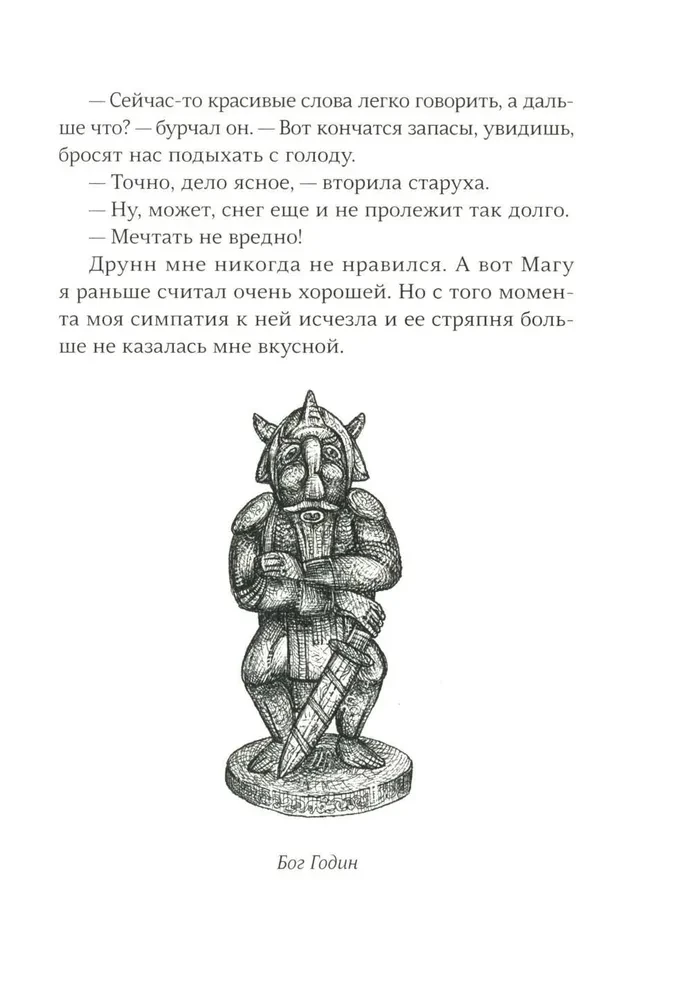 — Сейчас-то красивые слова легко говорить, а дальше что? — бурчал он. — Вот кончатся запасы, увидишь, бросят нас подыхать с голоду.

— Точно, дело ясное, — вторила старуха.

— Ну, может, снег еще и не пролежит так долго.

— Мечтать не вредно!

Друнн мне никогда не нравился. А вот Магу я раньше считал очень хорошей. Но с того момента моя симпатия к ней исчезла и ее стряпня больше не казалась мне вкусной.

Бог Годин